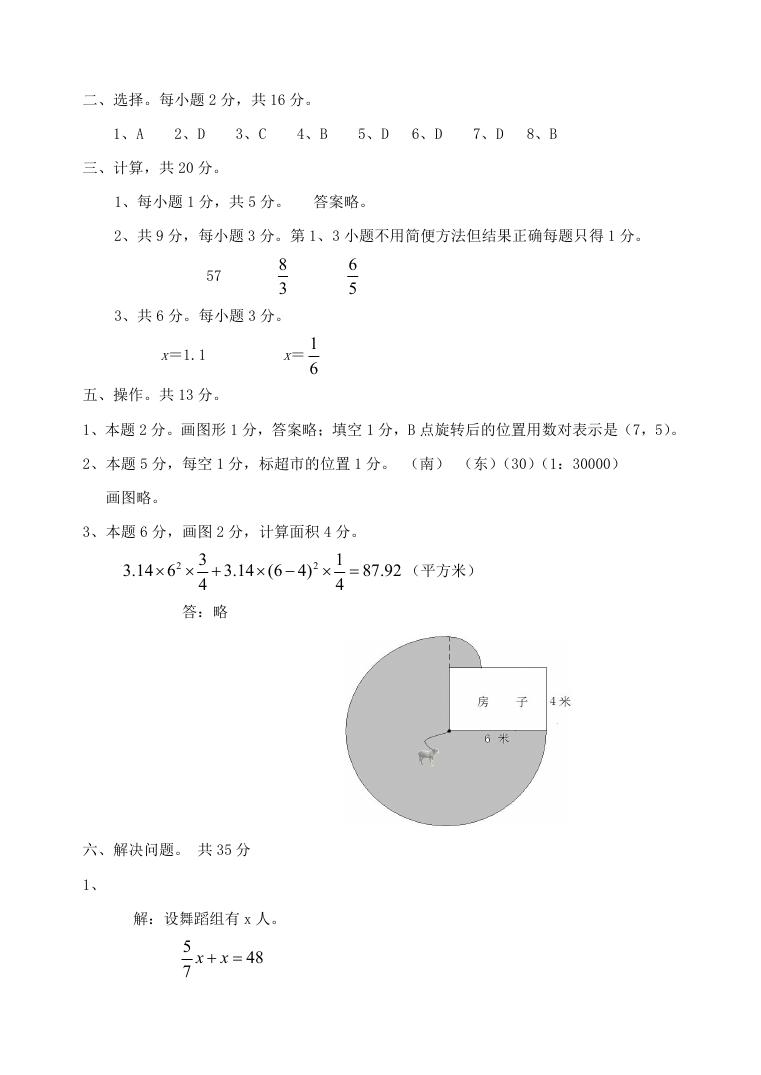 二、选择。每小题 2 分，共 16 分。

1、A　2、D　3、C　4、B　5、D　6、D　7、D　8、B

三、计算，共 20 分。

1、每小题 1 分，共 5 分。　答案略。

2、共 9 分，每小题 3 分。第 1、3 小题不用简便方法但结果正确每题只得 1 分。

57　$\frac{8}{3}$　$\frac{6}{5}$

3、共 6 分。每小题 3 分。

$x=1.1$　$x=\frac{1}{6}$

五、操作。共 13 分。

1、本题 2 分。画图形 1 分，答案略；填空 1 分，B 点旋转后的位置用数对表示是（7，5）。

2、本题 5 分，每空 1 分，标超市的位置 1 分。（南）（东）(30)（1：30000）

画图略。

3、本题 6 分，画图 2 分，计算面积 4 分。

$3.14\times6^2\times\frac{3}{4}+3.14\times(6-4)^2\times\frac{1}{4}=87.92$（平方米）

答：略

房　子

4 米

6 米

六、解决问题。 共 35 分

1、

解：设舞蹈组有 x 人。

$\frac{5}{7}x+x=48$